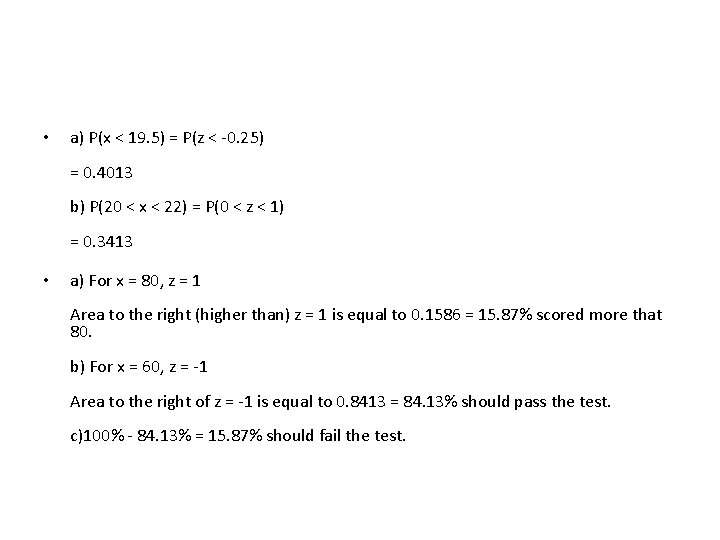 • a) $P(x < 19.5) = P(z < -0.25)$

$= 0.4013$

b) $P(20 < x < 22) = P(0 < z < 1)$

$= 0.3413$

• a) For $x = 80$, $z = 1$

Area to the right (higher than) $z = 1$ is equal to $0.1586 = 15.87\%$ scored more that 80.

b) For $x = 60$, $z = -1$

Area to the right of $z = -1$ is equal to $0.8413 = 84.13\%$ should pass the test.

c)$100\% - 84.13\% = 15.87\%$ should fail the test.